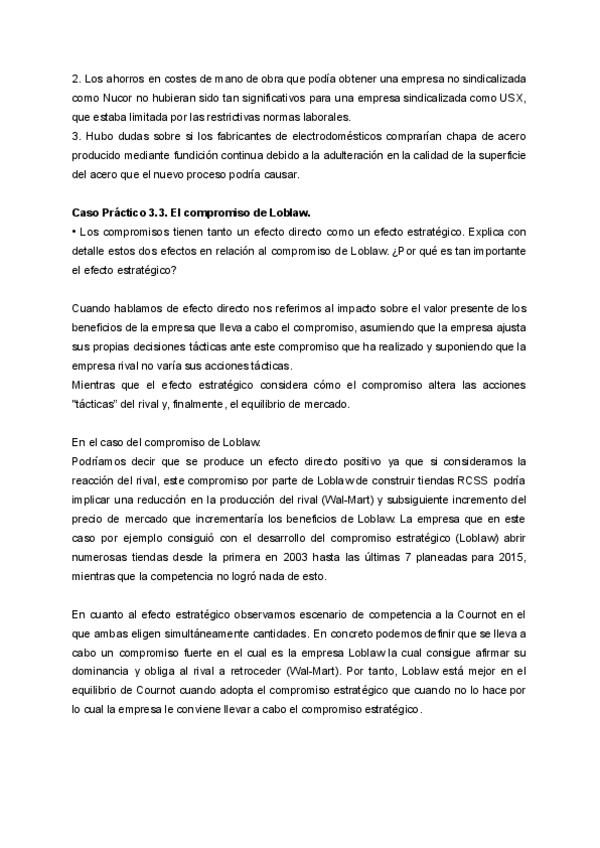 2. Los ahorros en costes de mano de obra que podía obtener una empresa no sindicalizada como Nucor no hubieran sido tan significativos para una empresa sindicalizada como USX, que estaba limitada por las restrictivas normas laborales.
3. Hubo dudas sobre si los fabricantes de electrodomésticos comprarían chapa de acero producido mediante fundición continua debido a la adulteración en la calidad de la superficie del acero que el nuevo proceso podría causar.

Caso Práctico 3.3. El compromiso de Loblaw.
• Los compromisos tienen tanto un efecto directo como un efecto estratégico. Explica con detalle estos dos efectos en relación al compromiso de Loblaw. ¿Por qué es tan importante el efecto estratégico?

Cuando hablamos de efecto directo nos referimos al impacto sobre el valor presente de los beneficios de la empresa que lleva a cabo el compromiso, asumiendo que la empresa ajusta sus propias decisiones tácticas ante este compromiso que ha realizado y suponiendo que la empresa rival no varía sus acciones tácticas.
Mientras que el efecto estratégico considera cómo el compromiso altera las acciones "tácticas" del rival y, finalmente, el equilibrio de mercado.

En el caso del compromiso de Loblaw:
Podríamos decir que se produce un efecto directo positivo ya que si consideramos la reacción del rival, este compromiso por parte de Loblaw de construir tiendas RCSS podría implicar una reducción en la producción del rival (Wal-Mart) y subsiguiente incremento del precio de mercado que incrementaría los beneficios de Loblaw. La empresa que en este caso por ejemplo consiguió con el desarrollo del compromiso estratégico (Loblaw) abrir numerosas tiendas desde la primera en 2003 hasta las últimas 7 planeadas para 2015, mientras que la competencia no logró nada de esto.

En cuanto al efecto estratégico observamos escenario de competencia a la Cournot en el que ambas eligen simultáneamente cantidades. En concreto podemos definir que se lleva a cabo un compromiso fuerte en el cual es la empresa Loblaw la cual consigue afirmar su dominancia y obliga al rival a retroceder (Wal-Mart). Por tanto, Loblaw está mejor en el equilibrio de Cournot cuando adopta el compromiso estratégico que cuando no lo hace por lo cual la empresa le conviene llevar a cabo el compromiso estratégico.